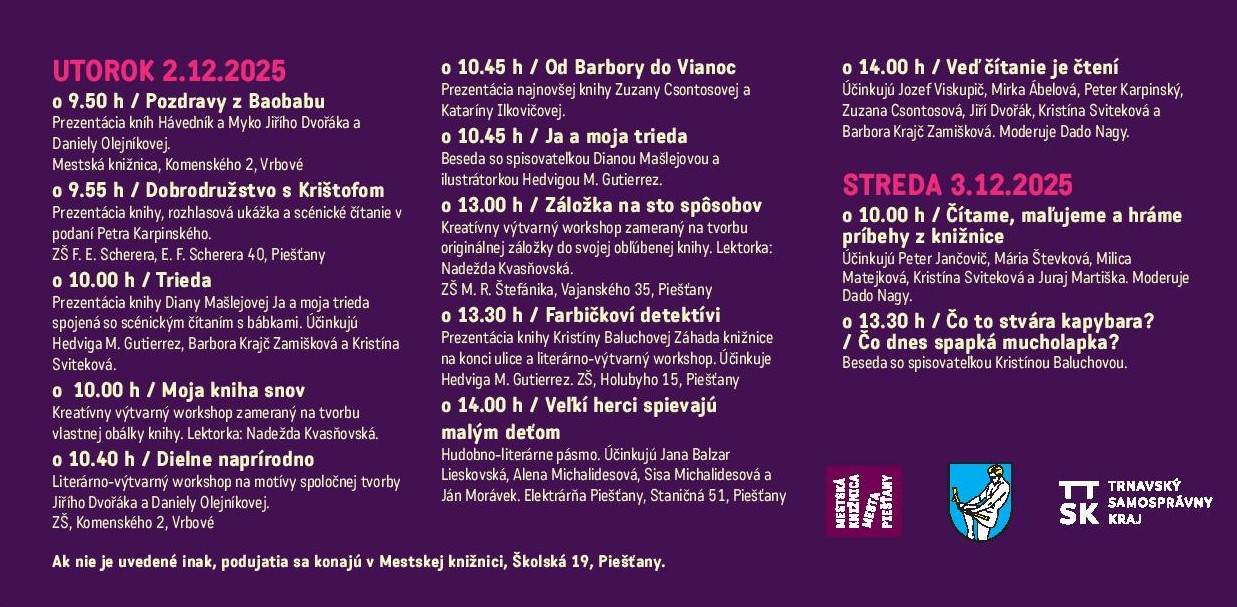 UTOROK 2.12.2025

o 9.50 h / Pozdravy z Baobabu
Prezentácia kníh Hávedník a Myko Jiřího Dvořáka a Daniely Olejníkovej.
Mestská knižnica, Komenského 2, Vrbové

o 9.55 h / Dobrodružstvo s Krištofom
Prezentácia knihy, rozhlasová ukážka a scénické čítanie v podaní Petra Karpinského.
ZŠ F. E. Scherera, E. F. Scherera 40, Piešťany

o 10.00 h / Trieda
Prezentácia knihy Diany Mašlejovej Ja a moja trieda spojená so scénickým čítaním s bábkami. Účinkujú Hedviga M. Gutierrez, Barbora Krajč Zamišková a Kristína Sviteková.

o 10.00 h / Moja kniha snov
Kreatívny výtvarný workshop zameraný na tvorbu vlastnej obálky knihy. Lektorka: Nadežda Kvasňovská.

o 10.40 h / Dielne naprírodno
Literárno-výtvarný workshop na motívy spoločnej tvorby Jiřího Dvořáka a Daniely Olejníkovej.
ZŠ, Komenského 2, Vrbové

o 10.45 h / Od Barbory do Vianoc
Prezentácia najnovšej knihy Zuzany Csontosovej a Kataríny Ilkovičovej.

o 10.45 h / Ja a moja trieda
Beseda so spisovateľkou Dianou Mašlejovou a ilustrátorkou Hedvigou M. Gutierrez.

o 13.00 h / Záložka na sto spôsobov
Kreatívny výtvarný workshop zameraný na tvorbu originálnej záložky do svojej obľúbenej knihy. Lektorka: Nadežda Kvasňovská.
ZŠ M. R. Štefánika, Vajanského 35, Piešťany

o 13.30 h / Farbičkoví detektívi
Prezentácia knihy Kristíny Baluchovej Záhada knižnice na konci ulice a literárno-výtvarný workshop. Účinkuje Hedviga M. Gutierrez. ZŠ, Holubyho 15, Piešťany

o 14.00 h / Veľkí herci spievajú malým deťom
Hudobno-literárne pásmo. Účinkujú Jana Balzar Lieskovská, Alena Michalidesová, Sisa Michalidesová a Ján Morávek. Elektrárňa Piešťany, Staničná 51, Piešťany

o 14.00 h / Veď čítanie je čtení
Účinkujú Jozef Viskupič, Mirka Ábelová, Peter Karpinský, Zuzana Csontosová, Jiří Dvořák, Kristína Sviteková a Barbora Krajč Zamišková. Moderuje Dado Nagy.

STREDA 3.12.2025

o 10.00 h / Čítame, maľujeme a hráme príbehy z knižnice
Účinkujú Peter Jančovič, Mária Števková, Milica Matejková, Kristína Sviteková a Juraj Martiška. Moderuje Dado Nagy.

o 13.30 h / Čo to stvára kapybara? / Čo dnes spapká mucholapka?
Beseda so spisovateľkou Kristínou Baluchovou.

MESTSKÁ KNIŽNICA MESTA PIEŠŤANY

TT SK TRNAVSKÝ SAMOSPRÁVNY KRAJ

Ak nie je uvedené inak, podujatia sa konajú v Mestskej knižnici, Školská 19, Piešťany.